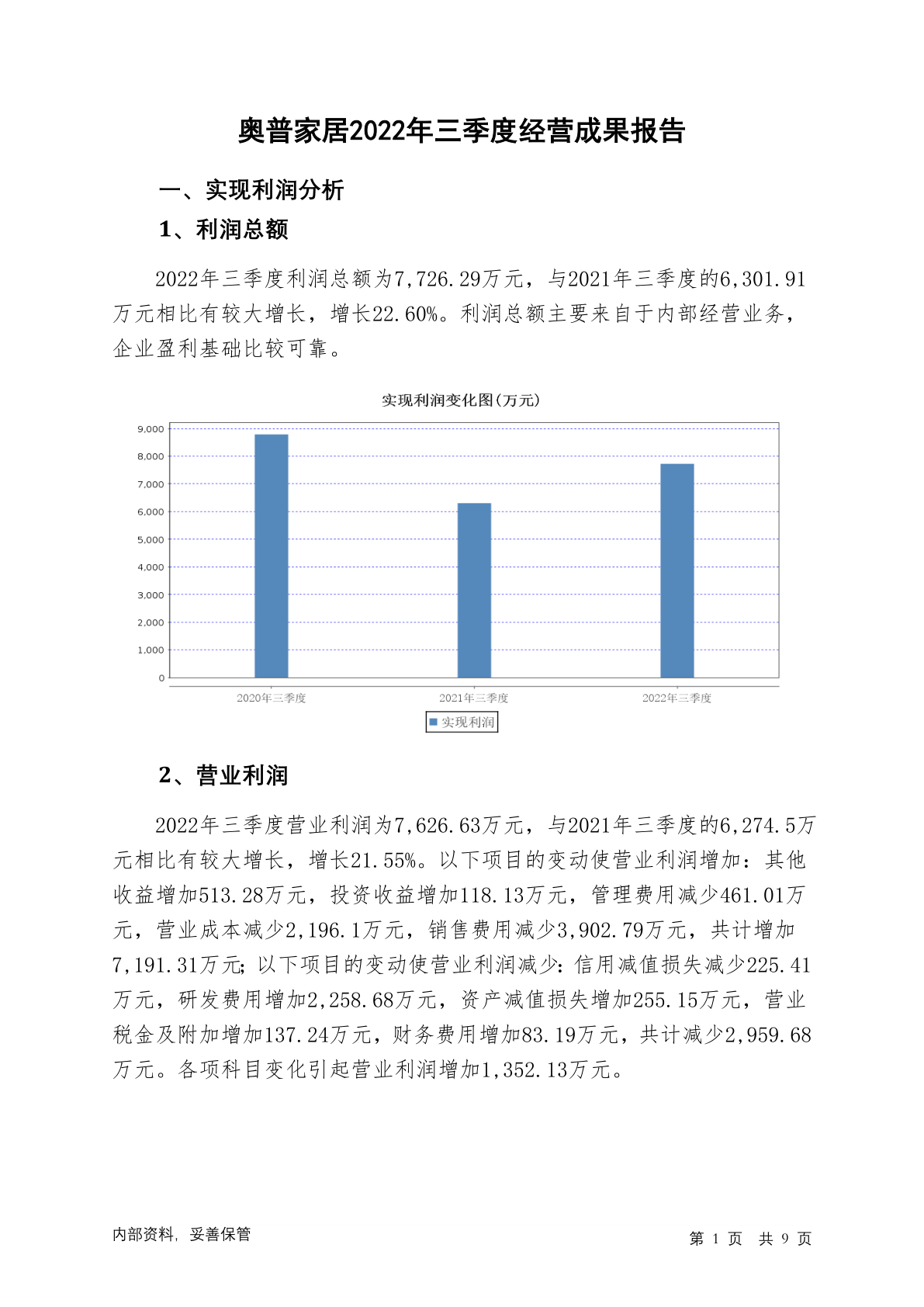 奥普家居2022年三季度经营成果报告

一、实现利润分析

1、利润总额

2022年三季度利润总额为7,726.29万元，与2021年三季度的6,301.91万元相比有较大增长，增长22.60%。利润总额主要来自于内部经营业务，企业盈利基础比较可靠。

实现利润变化图(万元)

9,000
8,000
7,000
6,000
5,000
4,000
3,000
2,000
1,000
0

2020年三季度
2021年三季度
2022年三季度

实现利润

2、营业利润

2022年三季度营业利润为7,626.63万元，与2021年三季度的6,274.5万元相比有较大增长，增长21.55%。以下项目的变动使营业利润增加：其他收益增加513.28万元，投资收益增加118.13万元，管理费用减少461.01万元，营业成本减少2,196.1万元，销售费用减少3,902.79万元，共计增加7,191.31万元；以下项目的变动使营业利润减少：信用减值损失减少225.41万元，研发费用增加2,258.68万元，资产减值损失增加255.15万元，营业税金及附加增加137.24万元，财务费用增加83.19万元，共计减少2,959.68万元。各项科目变化引起营业利润增加1,352.13万元。

内部资料，妥善保管

第 1 页 共 9 页